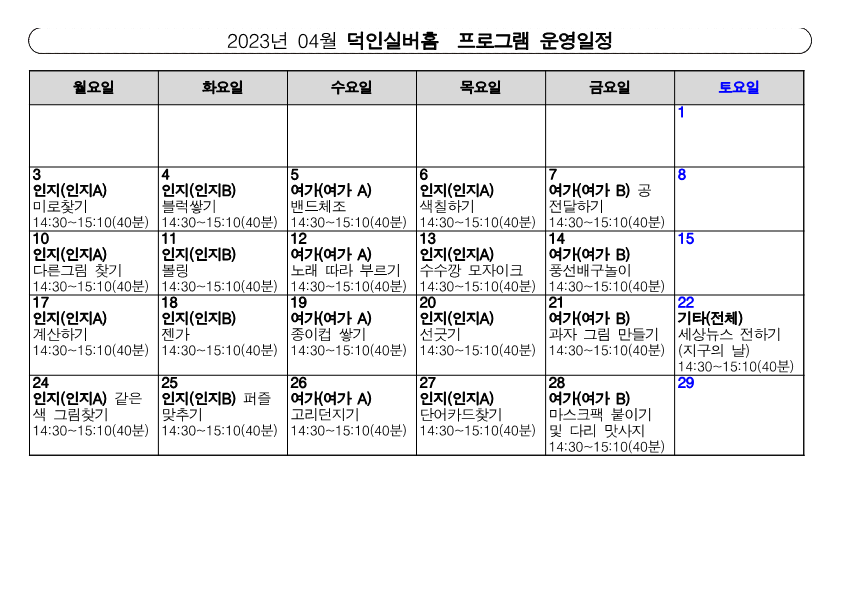 2023년 04월 덕인실버홈 프로그램 운영일정

| 월요일 | 화요일 | 수요일 | 목요일 | 금요일 | 토요일 |
|---|---|---|---|---|---|
| | | | | | 1 |
| 3 인지(인지A) 미로찾기 14:30~15:10(40분) | 4 인지(인지B) 블럭쌓기 14:30~15:10(40분) | 5 여가(여가 A) 밴드체조 14:30~15:10(40분) | 6 인지(인지A) 색칠하기 14:30~15:10(40분) | 7 여가(여가 B) 공 전달하기 14:30~15:10(40분) | 8 |
| 10 인지(인지A) 다른그림 찾기 14:30~15:10(40분) | 11 인지(인지B) 볼링 14:30~15:10(40분) | 12 여가(여가 A) 노래 따라 부르기 14:30~15:10(40분) | 13 인지(인지A) 수수깡 모자이크 14:30~15:10(40분) | 14 여가(여가 B) 풍선배구놀이 14:30~15:10(40분) | 15 |
| 17 인지(인지A) 계산하기 14:30~15:10(40분) | 18 인지(인지B) 젠가 14:30~15:10(40분) | 19 여가(여가 A) 종이컵 쌓기 14:30~15:10(40분) | 20 인지(인지A) 선긋기 14:30~15:10(40분) | 21 여가(여가 B) 과자 그림 만들기 14:30~15:10(40분) | 22 기타(전체) 세상뉴스 전하기 (지구의 날) 14:30~15:10(40분) |
| 24 인지(인지A) 같은 색 그림찾기 14:30~15:10(40분) | 25 인지(인지B) 퍼즐 맞추기 14:30~15:10(40분) | 26 여가(여가 A) 고리던지기 14:30~15:10(40분) | 27 인지(인지A) 단어카드찾기 14:30~15:10(40분) | 28 여가(여가 B) 마스크팩 붙이기 및 다리 맛사지 14:30~15:10(40분) | 29 |